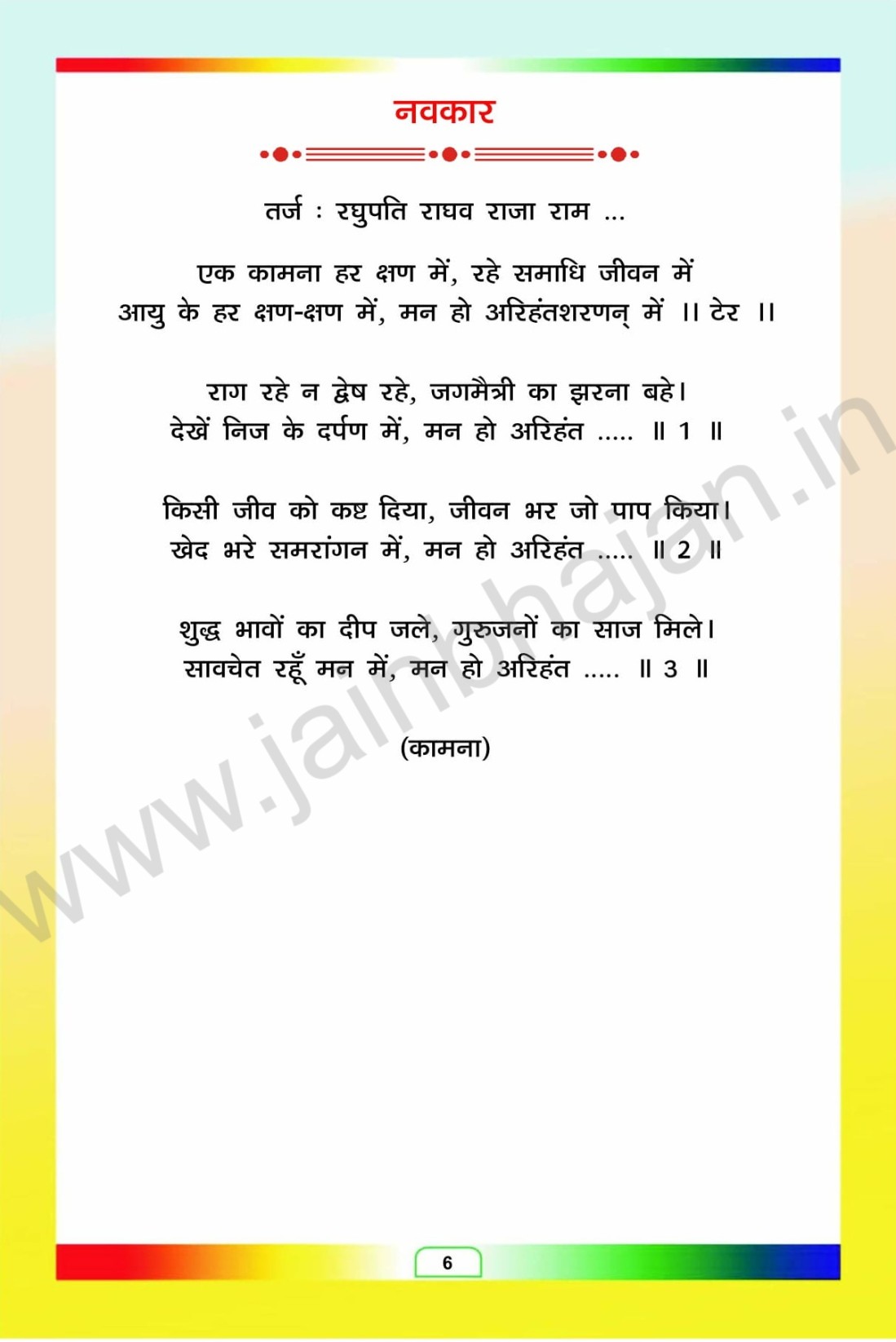 नवकार

तर्ज : रघुपति राघव राजा राम ...

एक कामना हर क्षण में, रहे समाधि जीवन में
आयु के हर क्षण-क्षण में, मन हो अरिहंतशरणन् में ।। टेर ।।

राग रहे न द्वेष रहे, जगमैत्री का झरना बहे।
देखें निज के दर्पण में, मन हो अरिहंत ..... ॥ 1 ॥

किसी जीव को कष्ट दिया, जीवन भर जो पाप किया।
खेद भरे समरांगन में, मन हो अरिहंत ..... ॥ 2 ॥

शुद्ध भावों का दीप जले, गुरुजनों का साज मिले।
सावचेत रहूँ मन में, मन हो अरिहंत ..... ॥ 3 ॥

(कामना)

6

www.jainbhajan.in